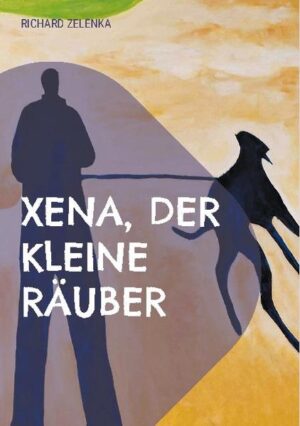 RICHARD ZELENKA

XENA, DER KLEINE RÄUBER